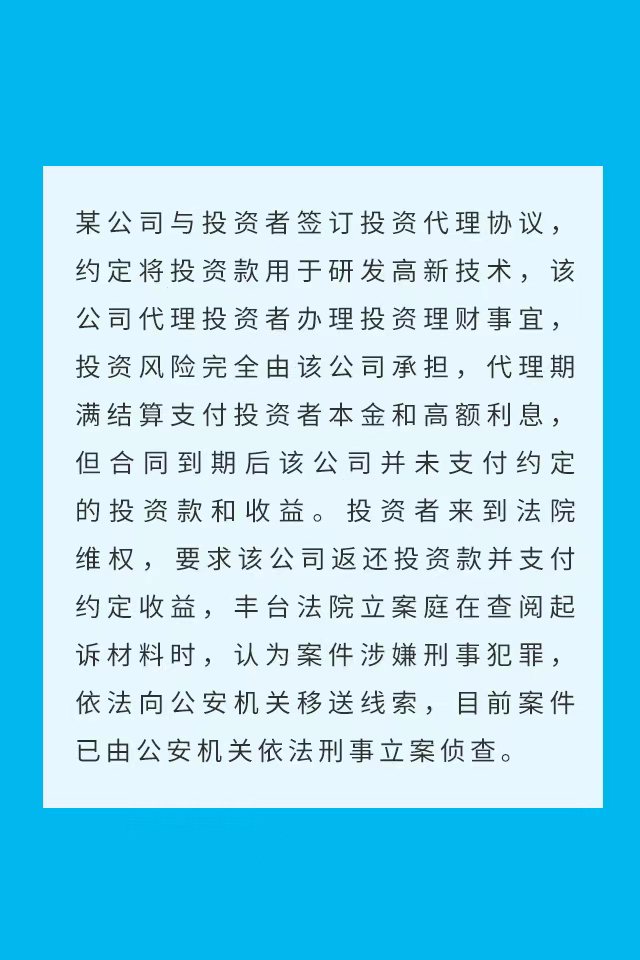 某公司与投资者签订投资代理协议，约定将投资款用于研发高新技术，该公司代理投资者办理投资理财事宜，投资风险完全由该公司承担，代理期满结算支付投资者本金和高额利息，但合同到期后该公司并未支付约定的投资款和收益。投资者来到法院维权，要求该公司返还投资款并支付约定收益，丰台法院立案庭在查阅起诉材料时，认为案件涉嫌刑事犯罪，依法向公安机关移送线索，目前案件已由公安机关依法刑事立案侦查。